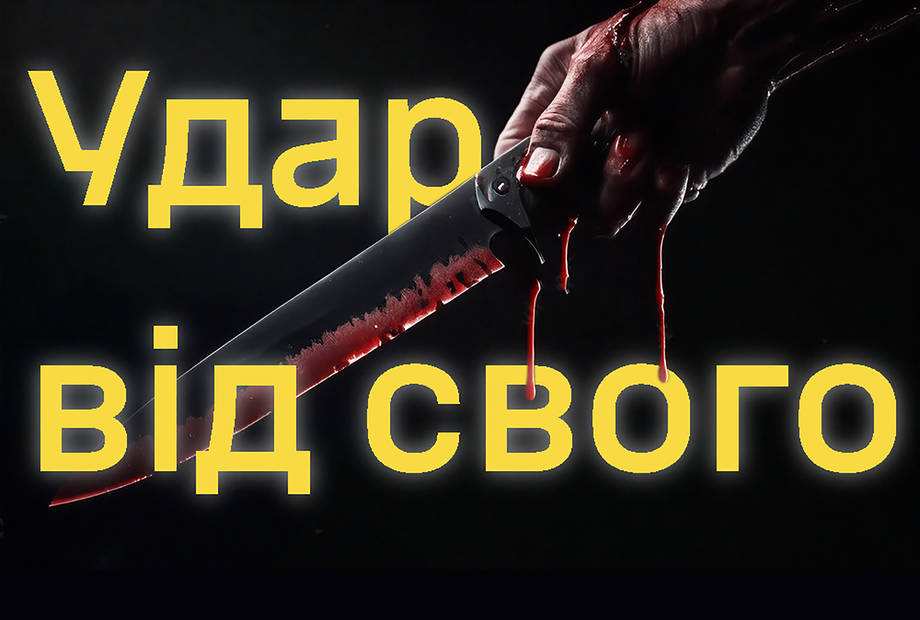 Удар
від свого